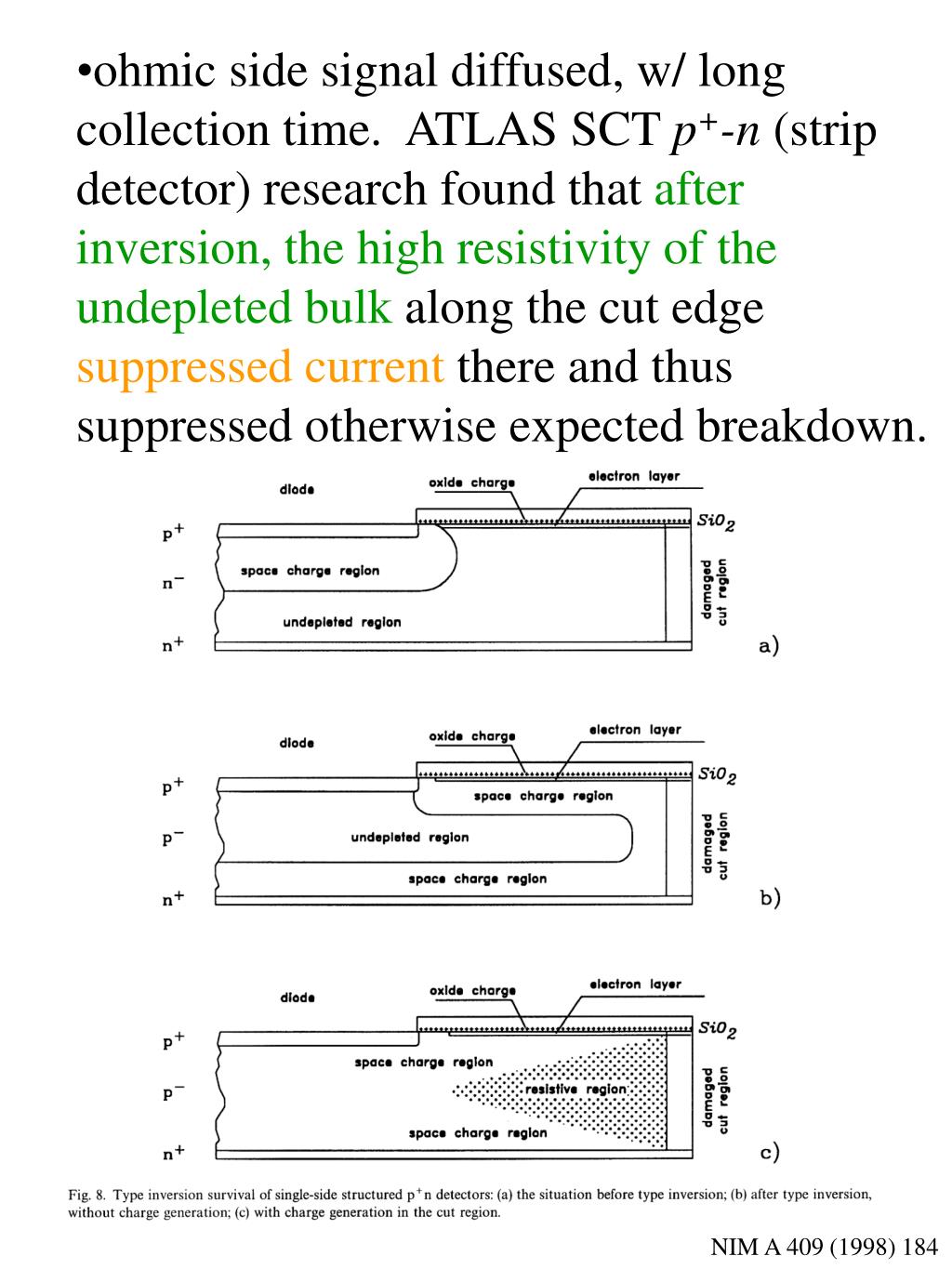 •ohmic side signal diffused, w/ long collection time. ATLAS SCT $p^+$-$n$ (strip detector) research found that after inversion, the high resistivity of the undepleted bulk along the cut edge suppressed current there and thus suppressed otherwise expected breakdown.

diode
oxide charge
electron layer
$SiO_2$
$p^+$
$n^-$
$n^+$
space charge region
undepleted region
damaged cut region
a)

diode
oxide charge
electron layer
$SiO_2$
$p^+$
$p^-$
$n^+$
space charge region
undepleted region
space charge region
damaged cut region
b)

diode
oxide charge
electron layer
$SiO_2$
$p^+$
$p^-$
$n^+$
space charge region
resistive region
space charge region
damaged cut region
c)

Fig. 8. Type inversion survival of single-side structured $p^+n$ detectors: (a) the situation before type inversion; (b) after type inversion, without charge generation; (c) with charge generation in the cut region.

NIM A 409 (1998) 184